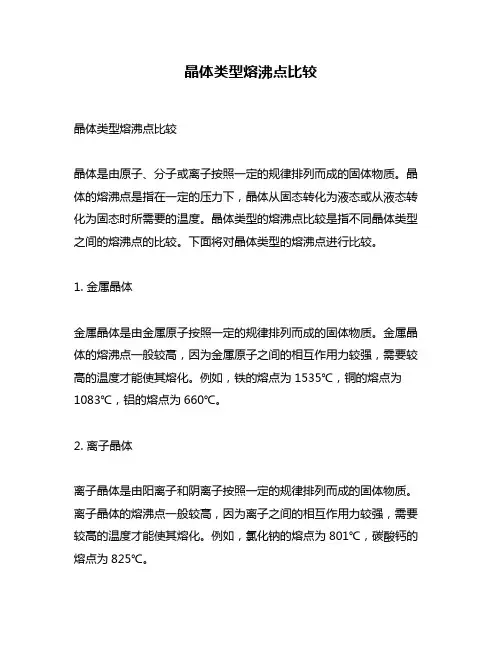 晶体类型熔沸点比较

晶体类型熔沸点比较

晶体是由原子、分子或离子按照一定的规律排列而成的固体物质。晶体的熔沸点是指在一定的压力下，晶体从固态转化为液态或从液态转化为固态时所需要的温度。晶体类型的熔沸点比较是指不同晶体类型之间的熔沸点的比较。下面将对晶体类型的熔沸点进行比较。

1. 金属晶体

金属晶体是由金属原子按照一定的规律排列而成的固体物质。金属晶体的熔沸点一般较高，因为金属原子之间的相互作用力较强，需要较高的温度才能使其熔化。例如，铁的熔点为 1535℃，铜的熔点为 1083℃，铝的熔点为 660℃。

2. 离子晶体

离子晶体是由阳离子和阴离子按照一定的规律排列而成的固体物质。离子晶体的熔沸点一般较高，因为离子之间的相互作用力较强，需要较高的温度才能使其熔化。例如，氯化钠的熔点为 801℃，碳酸钙的熔点为 825℃。